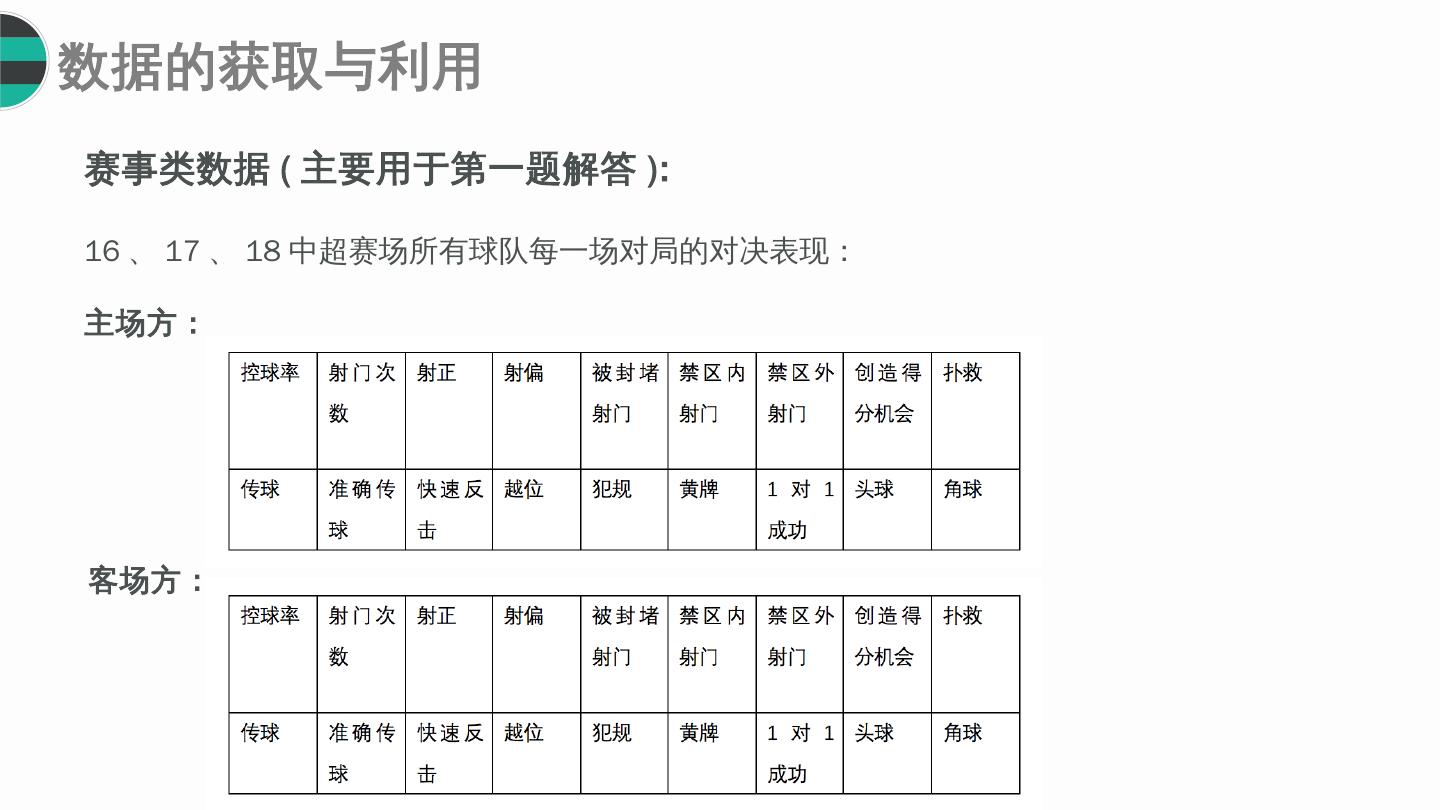 数据的获取与利用

赛事类数据(主要用于第一题解答):

16、17、18中超赛场所有球队每一场对局的对决表现:

主场方:

| 控球率 | 射门次数 | 射正 | 射偏 | 被封堵射门 | 禁区内射门 | 禁区外射门 | 创造得分机会 | 扑救 |
|---|---|---|---|---|---|---|---|---|
| 传球 | 准确传球 | 快速反击 | 越位 | 犯规 | 黄牌 | 1对1成功 | 头球 | 角球 |

客场方:

| 控球率 | 射门次数 | 射正 | 射偏 | 被封堵射门 | 禁区内射门 | 禁区外射门 | 创造得分机会 | 扑救 |
|---|---|---|---|---|---|---|---|---|
| 传球 | 准确传球 | 快速反击 | 越位 | 犯规 | 黄牌 | 1对1成功 | 头球 | 角球 |